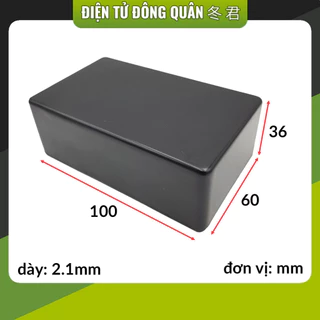 ĐIỆN TỬ ĐÔNG QUÂN 冬君

36

60

100

dày: 2.1mm

đơn vị: mm